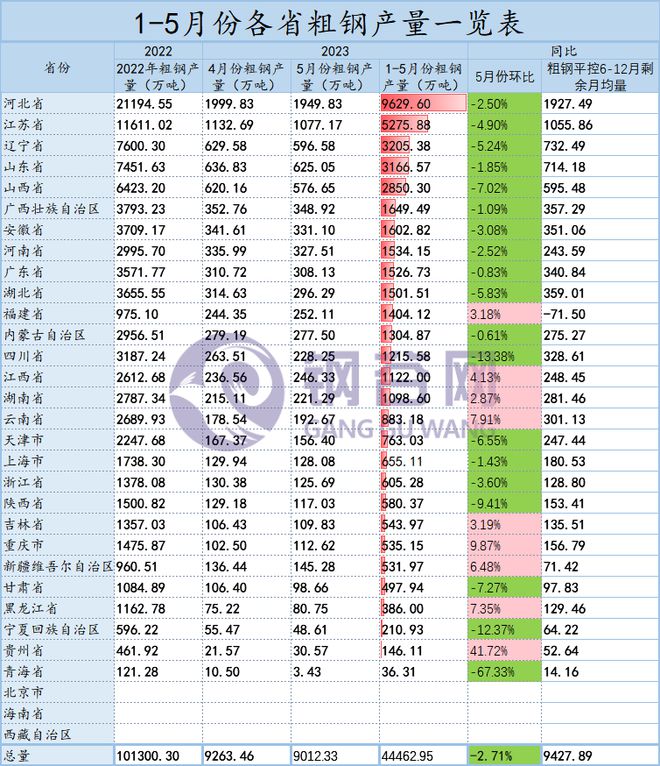 1-5月份各省粗钢产量一览表

| 省份 | 2022 | 2023 | | | 同比 | |
|---|---|---|---|---|---|---|
| | 2022年粗钢产量（万吨） | 4月份粗钢产量（万吨） | 5月份粗钢产量（万吨） | 1-5月份粗钢产量（万吨） | 5月份环比 | 粗钢平控6-12月剩余月均量 |
| 河北省 | 21194.55 | 1999.83 | 1949.83 | 9629.60 | -2.50% | 1927.49 |
| 江苏省 | 11611.02 | 1132.69 | 1077.17 | 5275.88 | -4.90% | 1055.86 |
| 辽宁省 | 7600.30 | 629.58 | 596.58 | 3205.38 | -5.24% | 732.49 |
| 山东省 | 7451.63 | 636.83 | 625.05 | 3166.57 | -1.85% | 714.18 |
| 山西省 | 6423.20 | 620.16 | 576.65 | 2850.30 | -7.02% | 595.48 |
| 广西壮族自治区 | 3793.23 | 352.76 | 348.92 | 1649.49 | -1.09% | 357.29 |
| 安徽省 | 3709.17 | 341.61 | 331.10 | 1602.82 | -3.08% | 351.06 |
| 河南省 | 2995.70 | 335.99 | 327.51 | 1534.15 | -2.52% | 243.59 |
| 广东省 | 3571.77 | 310.72 | 308.13 | 1526.73 | -0.83% | 340.84 |
| 湖北省 | 3655.55 | 314.63 | 296.29 | 1501.51 | -5.83% | 359.01 |
| 福建省 | 975.10 | 244.35 | 252.11 | 1404.12 | 3.18% | -71.50 |
| 内蒙古自治区 | 2956.51 | 279.19 | 277.50 | 1304.87 | -0.61% | 275.27 |
| 四川省 | 3187.24 | 263.51 | 228.25 | 1215.58 | -13.38% | 328.61 |
| 江西省 | 2612.68 | 236.56 | 246.33 | 1122.00 | 4.13% | 248.45 |
| 湖南省 | 2787.34 | 215.11 | 221.29 | 1098.60 | 2.87% | 281.46 |
| 云南省 | 2689.93 | 178.54 | 192.67 | 883.18 | 7.91% | 301.13 |
| 天津市 | 2247.68 | 167.37 | 156.40 | 763.03 | -6.55% | 247.44 |
| 上海市 | 1738.30 | 129.94 | 128.08 | 655.11 | -1.43% | 180.53 |
| 浙江省 | 1378.08 | 130.38 | 125.69 | 605.28 | -3.60% | 128.80 |
| 陕西省 | 1500.82 | 129.18 | 117.03 | 580.37 | -9.41% | 153.41 |
| 吉林省 | 1357.03 | 106.43 | 109.83 | 543.97 | 3.19% | 135.51 |
| 重庆市 | 1475.87 | 102.50 | 112.62 | 535.15 | 9.87% | 156.79 |
| 新疆维吾尔自治区 | 960.51 | 136.44 | 145.28 | 531.97 | 6.48% | 71.42 |
| 甘肃省 | 1084.89 | 106.40 | 98.66 | 497.94 | -7.27% | 97.83 |
| 黑龙江省 | 1162.78 | 75.22 | 80.75 | 386.00 | 7.35% | 129.46 |
| 宁夏回族自治区 | 596.22 | 55.47 | 48.61 | 210.93 | -12.37% | 64.22 |
| 贵州省 | 461.92 | 21.57 | 30.57 | 146.11 | 41.72% | 52.64 |
| 青海省 | 121.28 | 10.50 | 3.43 | 36.31 | -67.33% | 14.16 |
| 北京市 | | | | | | |
| 海南省 | | | | | | |
| 西藏自治区 | | | | | | |
| 总量 | 101300.30 | 9263.46 | 9012.33 | 44462.95 | -2.71% | 9427.89 |

钢谷网
GANG GU WANG